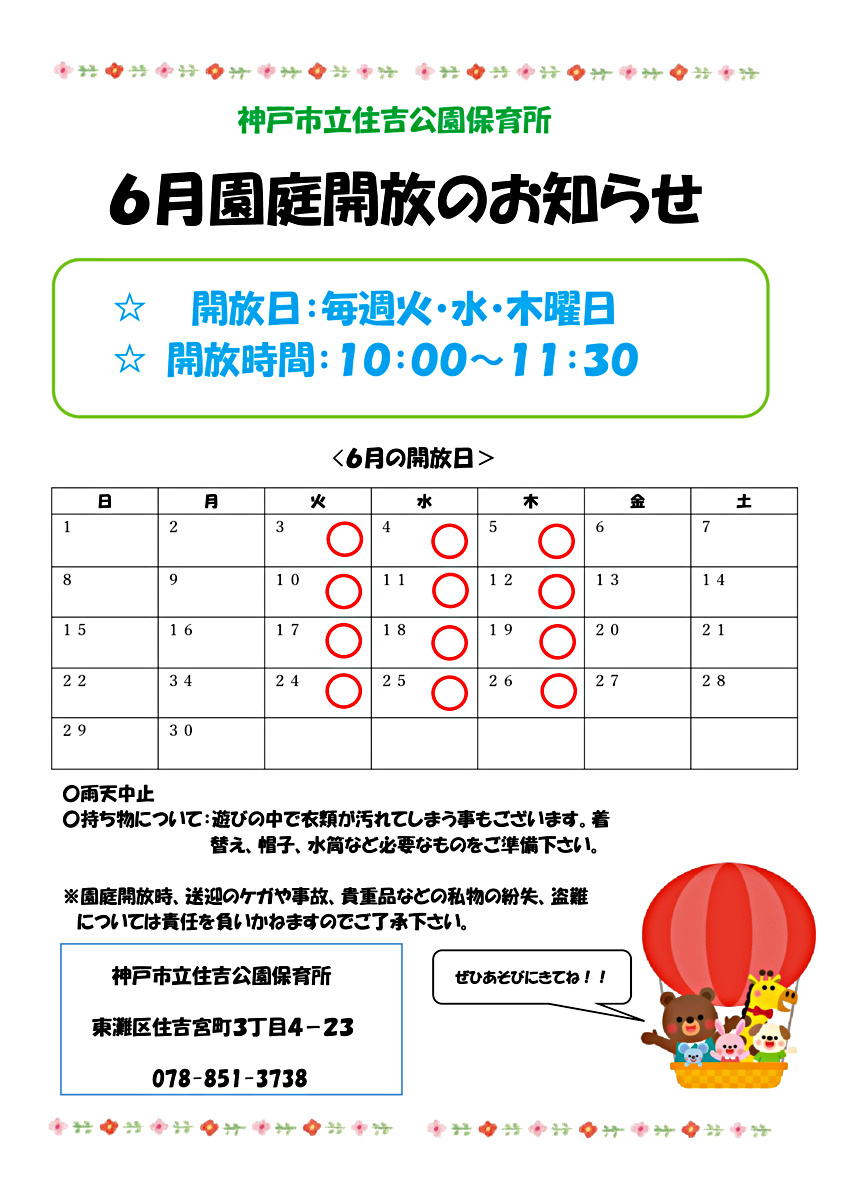 神戸市立住吉公園保育所

6月園庭開放のお知らせ

☆　開放日：毎週火・水・木曜日
☆　開放時間：10：00～11：30

＜6月の開放日＞

| 日 | 月 | 火 | 水 | 木 | 金 | 土 |
|---|---|---|---|---|---|---|
| 1 | 2 | 3 ○ | 4 ○ | 5 ○ | 6 | 7 |
| 8 | 9 | 10 ○ | 11 ○ | 12 ○ | 13 | 14 |
| 15 | 16 | 17 ○ | 18 ○ | 19 ○ | 20 | 21 |
| 22 | 34 | 24 ○ | 25 ○ | 26 ○ | 27 | 28 |
| 29 | 30 | | | | | |

○雨天中止
○持ち物について：遊びの中で衣類が汚れてしまう事もございます。着替え、帽子、水筒など必要なものをご準備下さい。

※園庭開放時、送迎のケガや事故、貴重品などの私物の紛失、盗難については責任を負いかねますのでご了承下さい。

神戸市立住吉公園保育所
東灘区住吉宮町3丁目4－23
078-851-3738

ぜひあそびにきてね！！